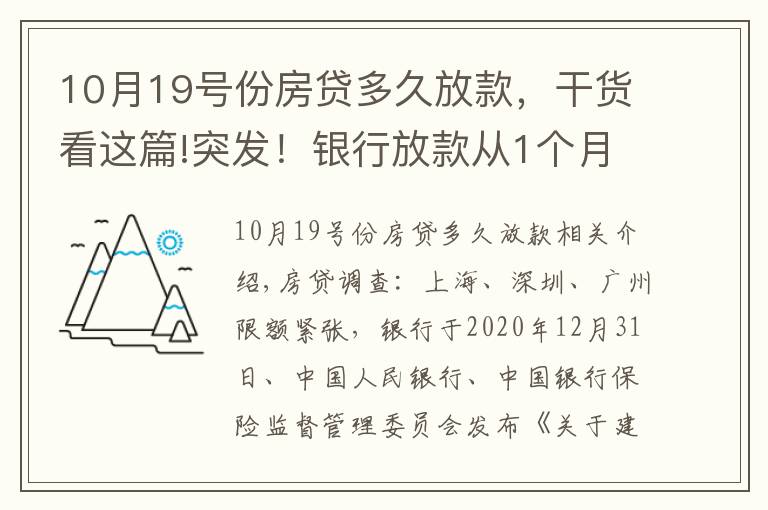 10月19号份房贷多久放款，干货看这篇!突发！银行放款从1个月

10月19号份房贷多久放款相关介绍，房贷调查：上海、深圳、广州限额紧张，银行于2020年12月31日、中国人民银行、中国银行保险监督管理委员会发布《关于建